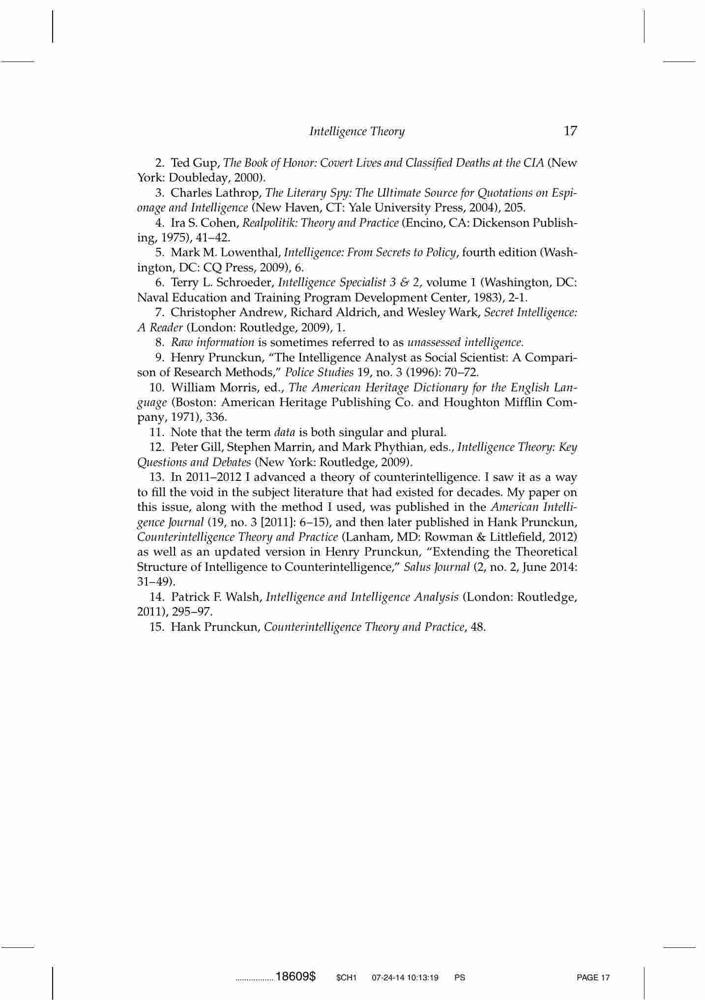 Intelligence Theory 17

2. Ted Gup, The Book of Honor: Covert Lives and Classified Deaths at the CIA (New York: Doubleday, 2000).

3. Charles Lathrop, The Literary Spy: The Ultimate Source for Quotations on Espionage and Intelligence (New Haven, CT: Yale University Press, 2004), 205.

4. Ira S. Cohen, Realpolitik: Theory and Practice (Encino, CA: Dickenson Publishing, 1975), 41–42.

5. Mark M. Lowenthal, Intelligence: From Secrets to Policy, fourth edition (Washington, DC: CQ Press, 2009), 6.

6. Terry L. Schroeder, Intelligence Specialist 3 & 2, volume 1 (Washington, DC: Naval Education and Training Program Development Center, 1983), 2-1.

7. Christopher Andrew, Richard Aldrich, and Wesley Wark, Secret Intelligence: A Reader (London: Routledge, 2009), 1.

8. Raw information is sometimes referred to as unassessed intelligence.

9. Henry Prunckun, "The Intelligence Analyst as Social Scientist: A Comparison of Research Methods," Police Studies 19, no. 3 (1996): 70–72.

10. William Morris, ed., The American Heritage Dictionary for the English Language (Boston: American Heritage Publishing Co. and Houghton Mifflin Company, 1971), 336.

11. Note that the term data is both singular and plural.

12. Peter Gill, Stephen Marrin, and Mark Phythian, eds., Intelligence Theory: Key Questions and Debates (New York: Routledge, 2009).

13. In 2011–2012 I advanced a theory of counterintelligence. I saw it as a way to fill the void in the subject literature that had existed for decades. My paper on this issue, along with the method I used, was published in the American Intelligence Journal (19, no. 3 [2011]: 6–15), and then later published in Hank Prunckun, Counterintelligence Theory and Practice (Lanham, MD: Rowman & Littlefield, 2012) as well as an updated version in Henry Prunckun, "Extending the Theoretical Structure of Intelligence to Counterintelligence," Salus Journal (2, no. 2, June 2014: 31–49).

14. Patrick F. Walsh, Intelligence and Intelligence Analysis (London: Routledge, 2011), 295–97.

15. Hank Prunckun, Counterintelligence Theory and Practice, 48.

.................18609$ $CH1 07-24-14 10:13:19 PS PAGE 17